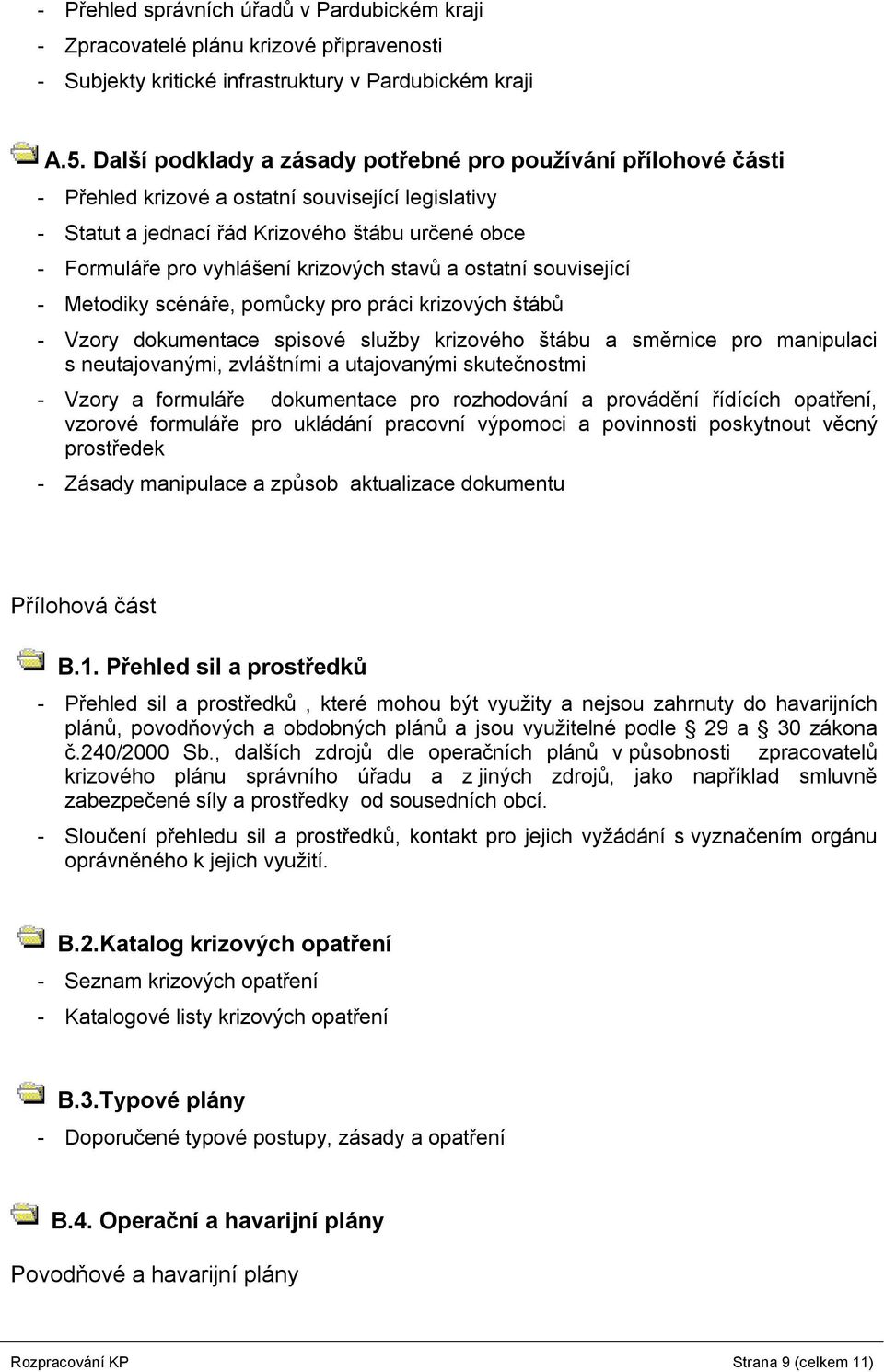 - Přehled správních úřadů v Pardubickém kraji
- Zpracovatelé plánu krizové připravenosti
- Subjekty kritické infrastruktury v Pardubickém kraji

A.5. Další podklady a zásady potřebné pro používání přílohové části
- Přehled krizové a ostatní související legislativy
- Statut a jednací řád Krizového štábu určené obce
- Formuláře pro vyhlášení krizových stavů a ostatní související
- Metodiky scénáře, pomůcky pro práci krizových štábů
- Vzory dokumentace spisové služby krizového štábu a směrnice pro manipulaci s neutajovanými, zvláštními a utajovanými skutečnostmi
- Vzory a formuláře dokumentace pro rozhodování a provádění řídících opatření, vzorové formuláře pro ukládání pracovní výpomoci a povinnosti poskytnout věcný prostředek
- Zásady manipulace a způsob aktualizace dokumentu

Přílohová část

B.1. Přehled sil a prostředků
- Přehled sil a prostředků , které mohou být využity a nejsou zahrnuty do havarijních plánů, povodňových a obdobných plánů a jsou využitelné podle § 29 a § 30 zákona č.240/2000 Sb., dalších zdrojů dle operačních plánů v působnosti zpracovatelů krizového plánu správního úřadu a z jiných zdrojů, jako například smluvně zabezpečené síly a prostředky od sousedních obcí.
- Sloučení přehledu sil a prostředků, kontakt pro jejich vyžádání s vyznačením orgánu oprávněného k jejich využití.

B.2.Katalog krizových opatření
- Seznam krizových opatření
- Katalogové listy krizových opatření

B.3.Typové plány
- Doporučené typové postupy, zásady a opatření

B.4. Operační a havarijní plány

Povodňové a havarijní plány

Rozpracování KP Strana 9 (celkem 11)